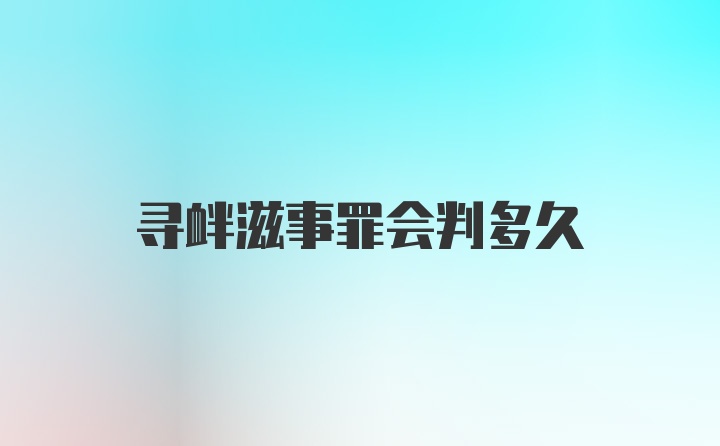 寻衅滋事罪会判多久